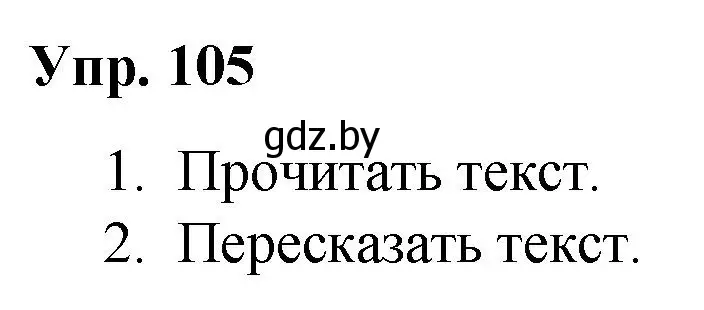 Упр. 105

gdz.by

1. Прочитать текст.
2. Пересказать текст.